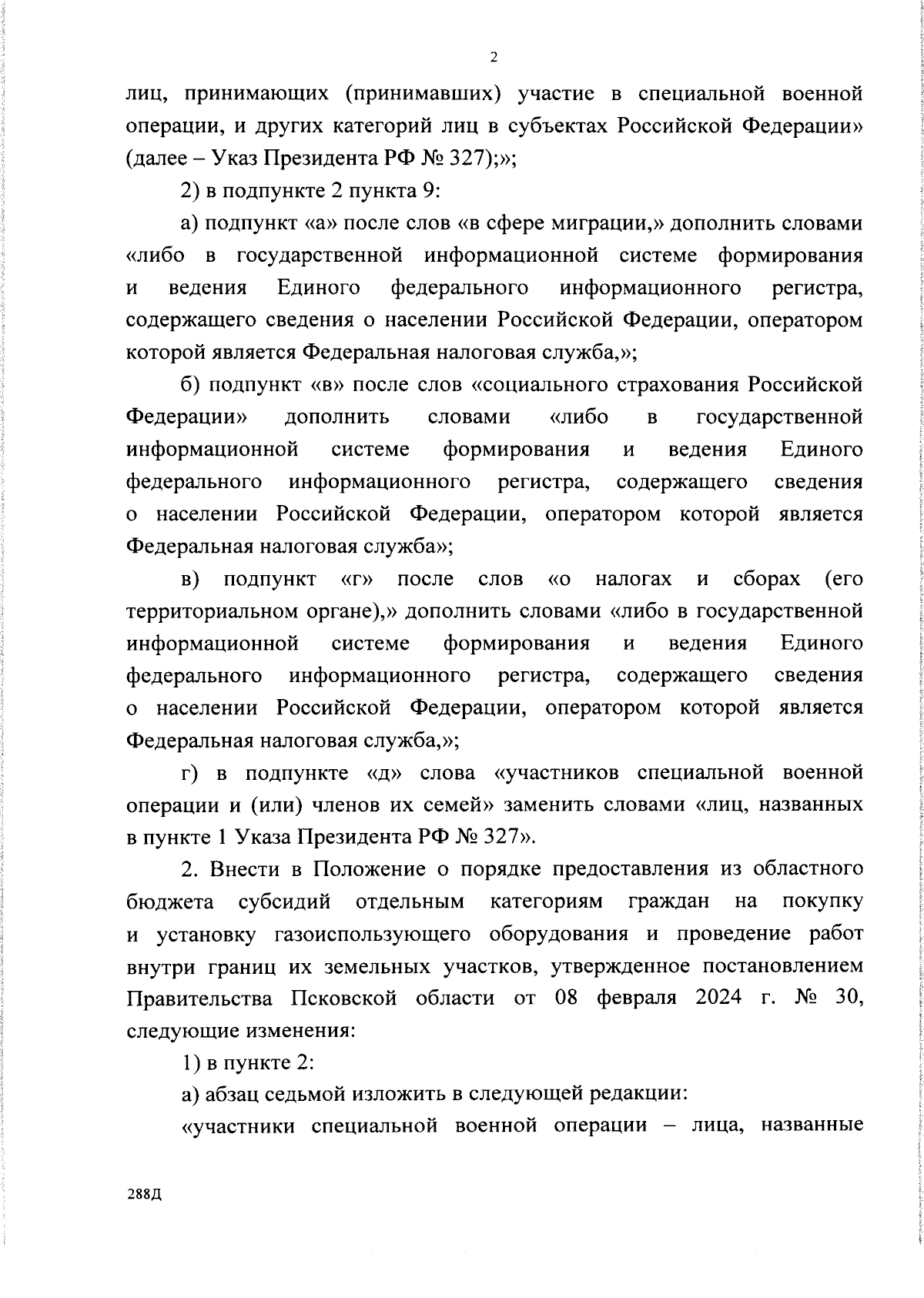 2

лиц, принимающих (принимавших) участие в специальной военной операции, и других категорий лиц в субъектах Российской Федерации» (далее – Указ Президента РФ № 327);»;

2) в подпункте 2 пункта 9:

а) подпункт «а» после слов «в сфере миграции,» дополнить словами «либо в государственной информационной системе формирования и ведения Единого федерального информационного регистра, содержащего сведения о населении Российской Федерации, оператором которой является Федеральная налоговая служба,»;

б) подпункт «в» после слов «социального страхования Российской Федерации» дополнить словами «либо в государственной информационной системе формирования и ведения Единого федерального информационного регистра, содержащего сведения о населении Российской Федерации, оператором которой является Федеральная налоговая служба»;

в) подпункт «г» после слов «о налогах и сборах (его территориальном органе),» дополнить словами «либо в государственной информационной системе формирования и ведения Единого федерального информационного регистра, содержащего сведения о населении Российской Федерации, оператором которой является Федеральная налоговая служба,»;

г) в подпункте «д» слова «участников специальной военной операции и (или) членов их семей» заменить словами «лиц, названных в пункте 1 Указа Президента РФ № 327».

2. Внести в Положение о порядке предоставления из областного бюджета субсидий отдельным категориям граждан на покупку и установку газоиспользующего оборудования и проведение работ внутри границ их земельных участков, утвержденное постановлением Правительства Псковской области от 08 февраля 2024 г. № 30, следующие изменения:

1) в пункте 2:

а) абзац седьмой изложить в следующей редакции:

«участники специальной военной операции – лица, названные

288Д